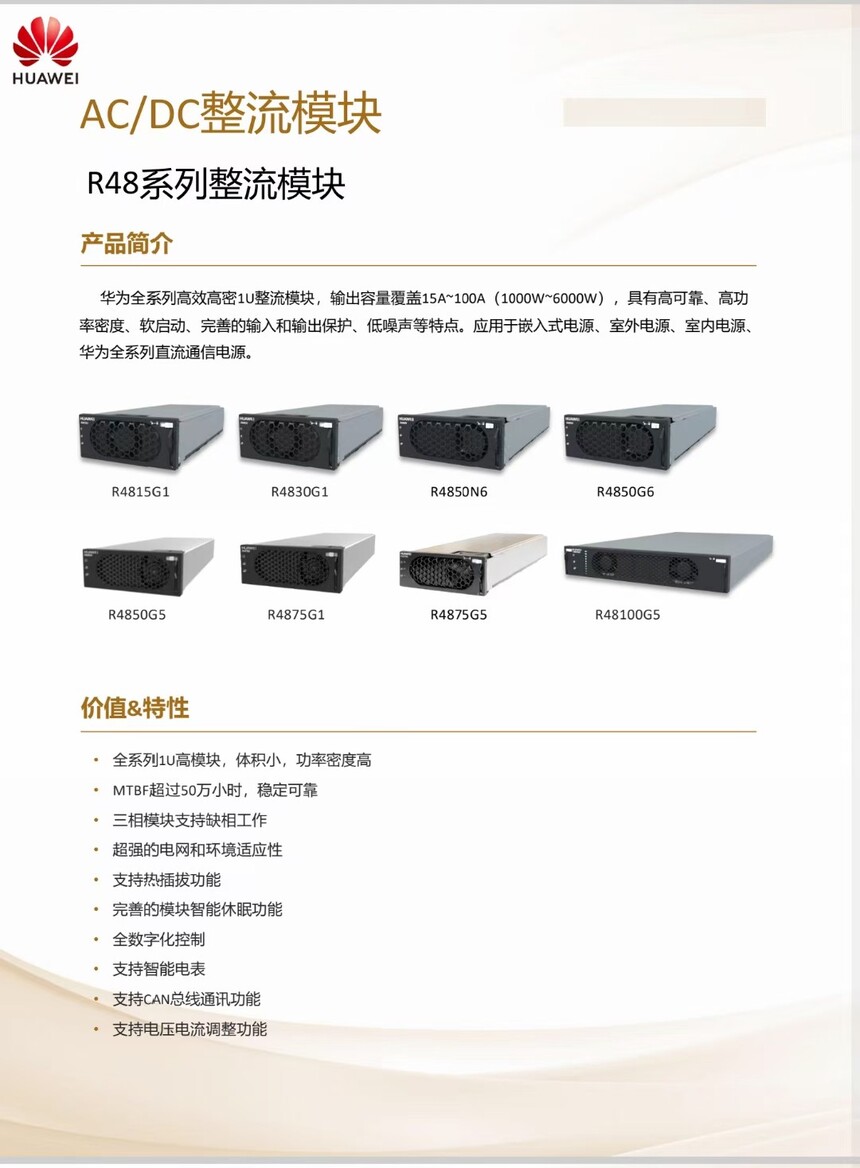 HUAWEI

AC/DC整流模块

R48系列整流模块

产品简介

华为全系列高效高密1U整流模块，输出容量覆盖15A~100A（1000W~6000W），具有高可靠、高功率密度、软启动、完善的输入和输出保护、低噪声等特点。应用于嵌入式电源、室外电源、室内电源、华为全系列直流通信电源。

R4815G1
R4830G1
R4850N6
R4850G6

R4850G5
R4875G1
R4875G5
R48100G5

价值&特性

• 全系列1U高模块，体积小，功率密度高
• MTBF超过50万小时，稳定可靠
• 三相模块支持缺相工作
• 超强的电网和环境适应性
• 支持热插拔功能
• 完善的模块智能休眠功能
• 全数字化控制
• 支持智能电表
• 支持CAN总线通讯功能
• 支持电压电流调整功能